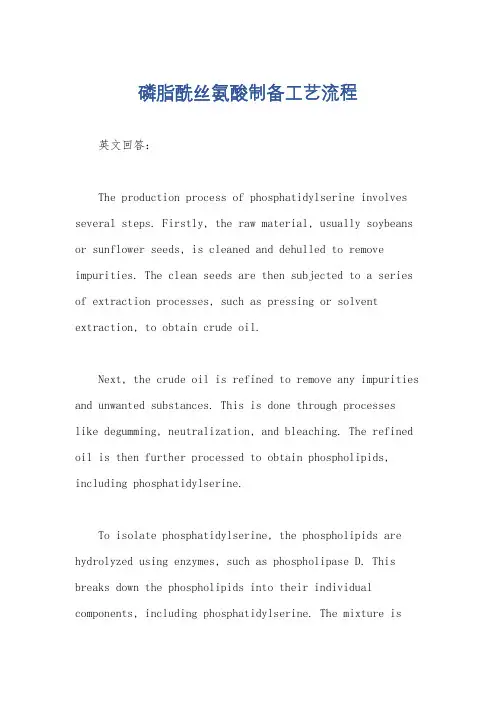 磷脂酰丝氨酸制备工艺流程

英文回答:

The production process of phosphatidylserine involves several steps. Firstly, the raw material, usually soybeans or sunflower seeds, is cleaned and dehulled to remove impurities. The clean seeds are then subjected to a series of extraction processes, such as pressing or solvent extraction, to obtain crude oil.

Next, the crude oil is refined to remove any impurities and unwanted substances. This is done through processes like degumming, neutralization, and bleaching. The refined oil is then further processed to obtain phospholipids, including phosphatidylserine.

To isolate phosphatidylserine, the phospholipids are hydrolyzed using enzymes, such as phospholipase D. This breaks down the phospholipids into their individual components, including phosphatidylserine. The mixture is